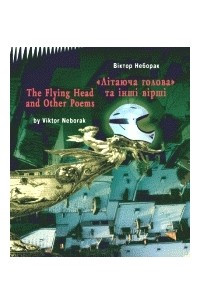 Віктор Неборак

«Літаюча голова» та інші вірші

The Flying Head and Other Poems

by Viktor Neborak